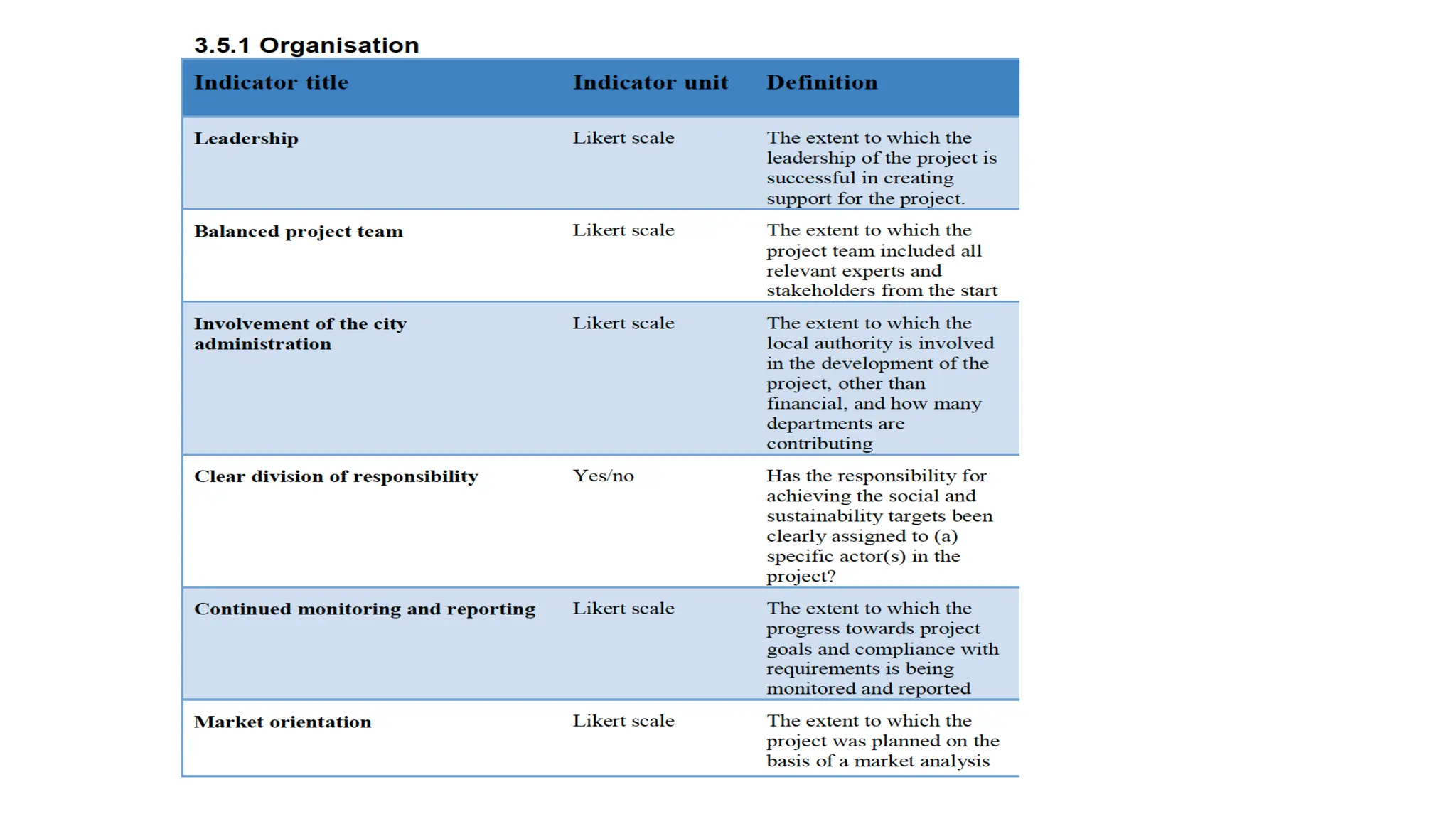 3.5.1 Organisation

| Indicator title | Indicator unit | Definition |
|---|---|---|
| Leadership | Likert scale | The extent to which the leadership of the project is successful in creating support for the project. |
| Balanced project team | Likert scale | The extent to which the project team included all relevant experts and stakeholders from the start |
| Involvement of the city administration | Likert scale | The extent to which the local authority is involved in the development of the project, other than financial, and how many departments are contributing |
| Clear division of responsibility | Yes/no | Has the responsibility for achieving the social and sustainability targets been clearly assigned to (a) specific actor(s) in the project? |
| Continued monitoring and reporting | Likert scale | The extent to which the progress towards project goals and compliance with requirements is being monitored and reported |
| Market orientation | Likert scale | The extent to which the project was planned on the basis of a market analysis |